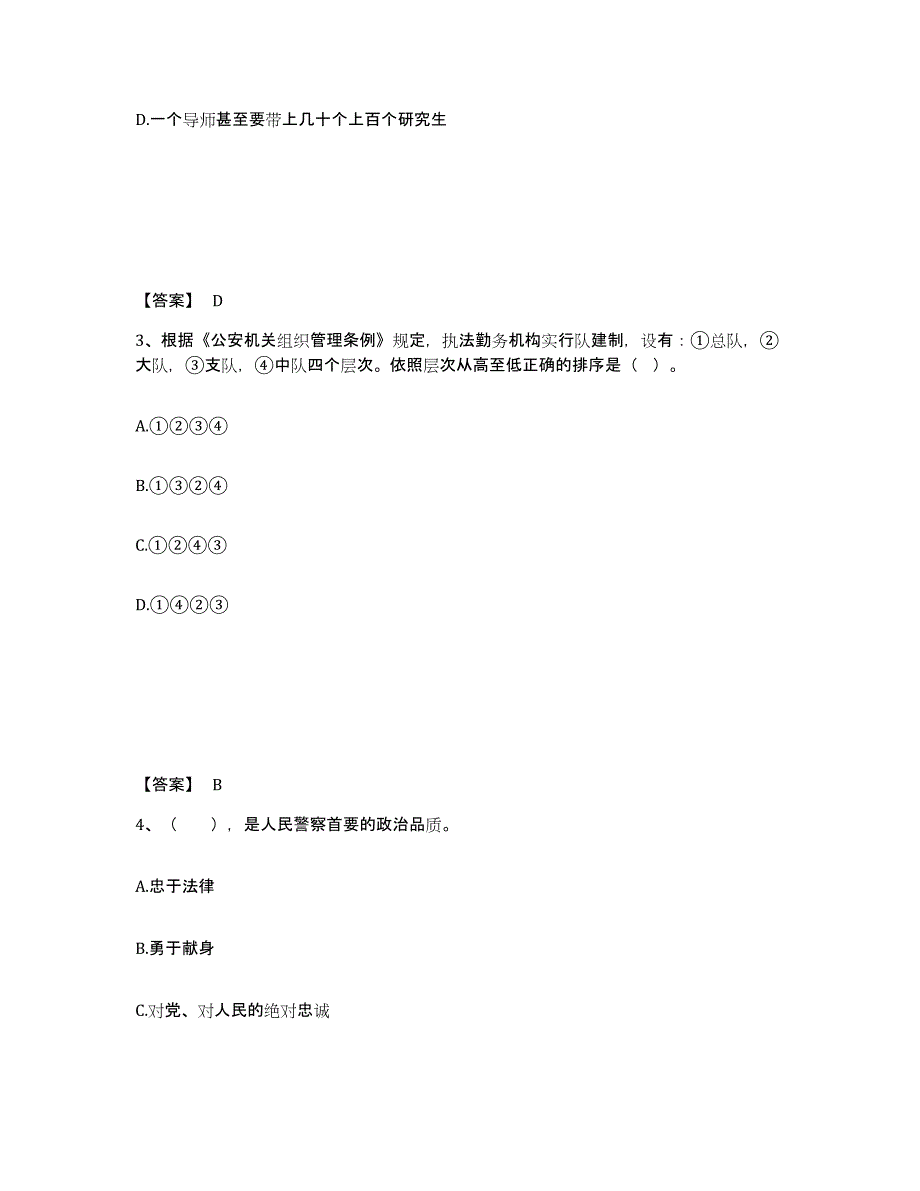 D.一个导师甚至要带上几十个上百个研究生

【答案】 D

3、根据《公安机关组织管理条例》规定，执法勤务机构实行队建制，设有：①总队，②大队，③支队，④中队四个层次。依照层次从高至低正确的排序是（ ）。

A.①②③④

B.①③②④

C.①②④③

D.①④②③

【答案】 B

4、（ ），是人民警察首要的政治品质。

A.忠于法律

B.勇于献身

C.对党、对人民的绝对忠诚